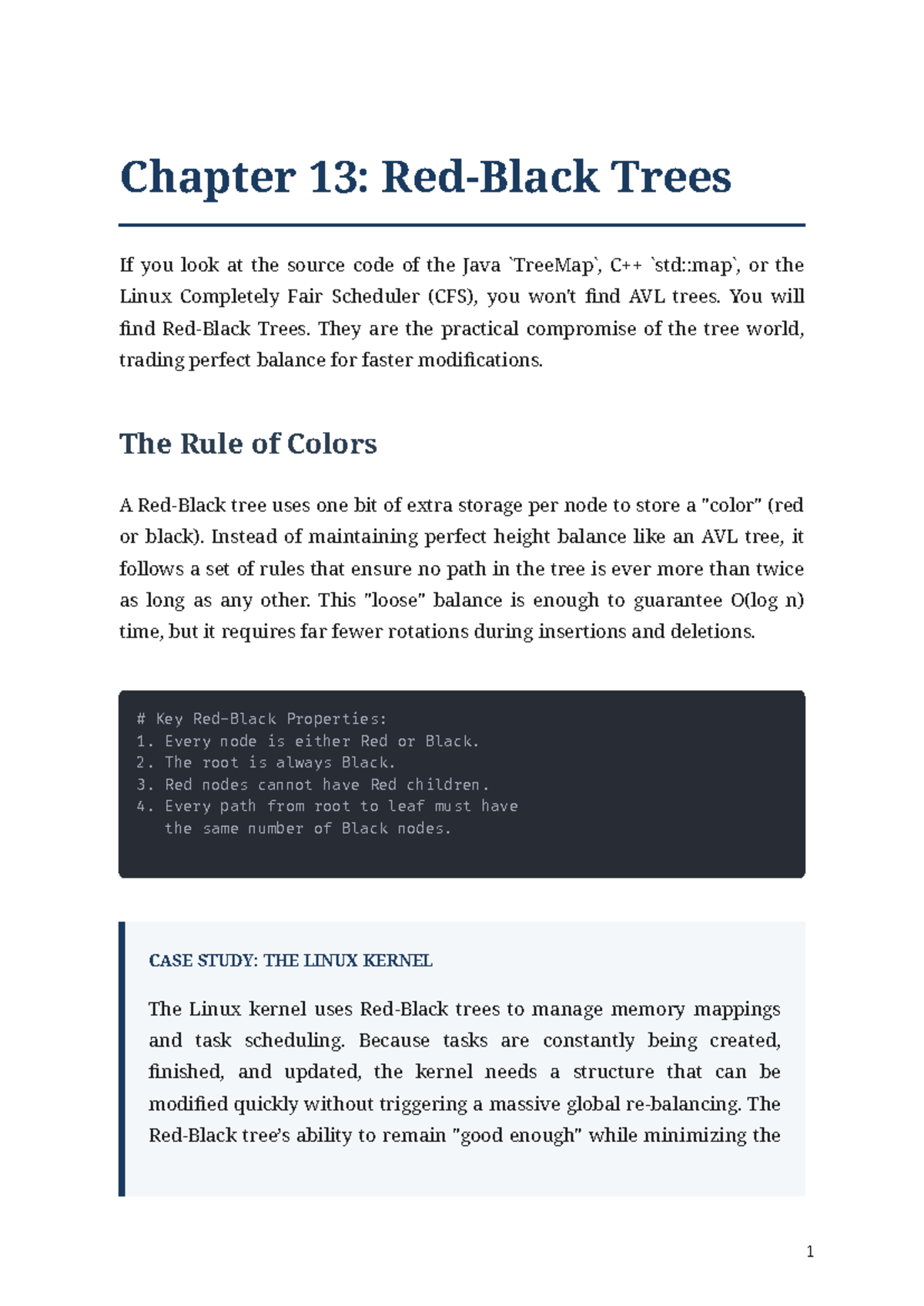 Chapter 13: Red-Black Trees

If you look at the source code of the Java `TreeMap`, C++ `std::map`, or the Linux Completely Fair Scheduler (CFS), you won't find AVL trees. You will find Red-Black Trees. They are the practical compromise of the tree world, trading perfect balance for faster modifications.

The Rule of Colors

A Red-Black tree uses one bit of extra storage per node to store a "color" (red or black). Instead of maintaining perfect height balance like an AVL tree, it follows a set of rules that ensure no path in the tree is ever more than twice as long as any other. This "loose" balance is enough to guarantee O(log n) time, but it requires far fewer rotations during insertions and deletions.

# Key Red-Black Properties:
1. Every node is either Red or Black.
2. The root is always Black.
3. Red nodes cannot have Red children.
4. Every path from root to leaf must have
   the same number of Black nodes.

CASE STUDY: THE LINUX KERNEL

The Linux kernel uses Red-Black trees to manage memory mappings and task scheduling. Because tasks are constantly being created, finished, and updated, the kernel needs a structure that can be modified quickly without triggering a massive global re-balancing. The Red-Black tree's ability to remain "good enough" while minimizing the

1